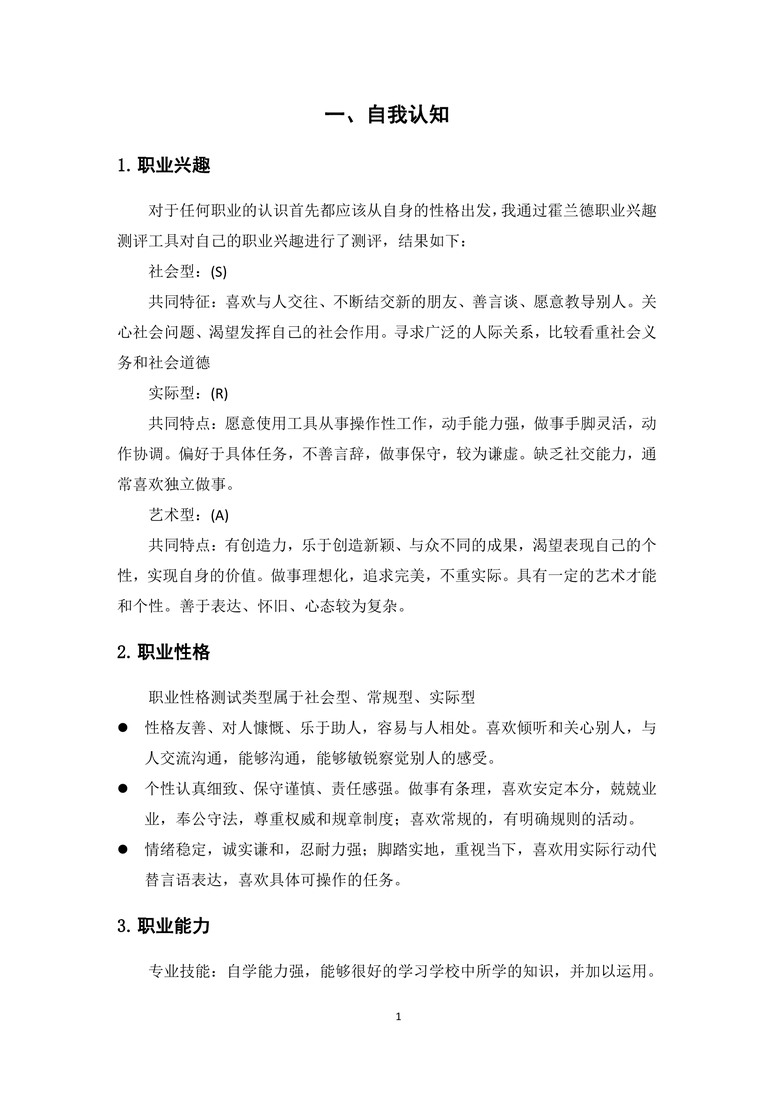 一、自我认知

1. 职业兴趣

对于任何职业的认识首先都应该从自身的性格出发，我通过霍兰德职业兴趣测评工具对自己的职业兴趣进行了测评，结果如下：

社会型：(S)

共同特征：喜欢与人交往、不断结交新的朋友、善言谈、愿意教导别人。关心社会问题、渴望发挥自己的社会作用。寻求广泛的人际关系，比较看重社会义务和社会道德

实际型：(R)

共同特点：愿意使用工具从事操作性工作，动手能力强，做事手脚灵活，动作协调。偏好于具体任务，不善言辞，做事保守，较为谦虚。缺乏社交能力，通常喜欢独立做事。

艺术型：(A)

共同特点：有创造力，乐于创造新颖、与众不同的成果，渴望表现自己的个性，实现自身的价值。做事理想化，追求完美，不重实际。具有一定的艺术才能和个性。善于表达、怀旧、心态较为复杂。

2. 职业性格

职业性格测试类型属于社会型、常规型、实际型

● 性格友善、对人慷慨、乐于助人，容易与人相处。喜欢倾听和关心别人，与人交流沟通，能够沟通，能够敏锐察觉别人的感受。

● 个性认真细致、保守谨慎、责任感强。做事有条理，喜欢安定本分，兢兢业业，奉公守法，尊重权威和规章制度；喜欢常规的，有明确规则的活动。

● 情绪稳定，诚实谦和，忍耐力强；脚踏实地，重视当下，喜欢用实际行动代替言语表达，喜欢具体可操作的任务。

3. 职业能力

专业技能：自学能力强，能够很好的学习学校中所学的知识，并加以运用。

1